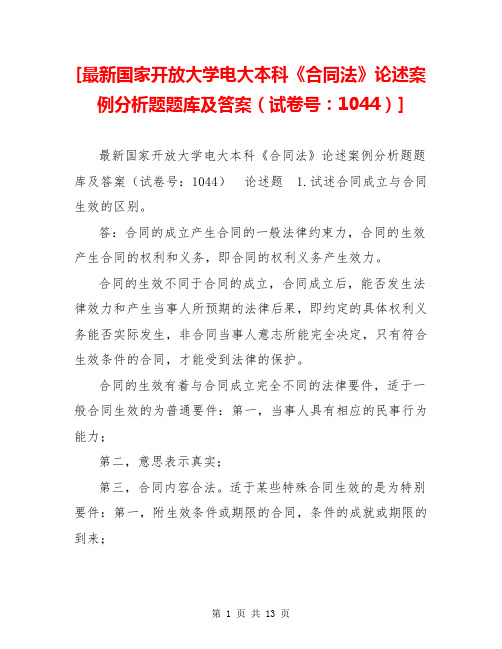 [最新国家开放大学电大本科《合同法》论述案例分析题题库及答案（试卷号：1044）]

最新国家开放大学电大本科《合同法》论述案例分析题题库及答案（试卷号：1044）　论述题　1.试述合同成立与合同生效的区别。

答：合同的成立产生合同的一般法律约束力，合同的生效产生合同的权利和义务，即合同的权利义务产生效力。

合同的生效不同于合同的成立，合同成立后，能否发生法律效力和产生当事人所预期的法律后果，即约定的具体权利义务能否实际发生，非合同当事人意志所能完全决定，只有符合生效条件的合同，才能受到法律的保护。

合同的生效有着与合同成立完全不同的法律要件，适于一般合同生效的为普通要件：第一，当事人具有相应的民事行为能力；

第二，意思表示真实；

第三，合同内容合法。适于某些特殊合同生效的是为特别要件：第一，附生效条件或期限的合同，条件的成就或期限的到来；

第 1 页 共 13 页